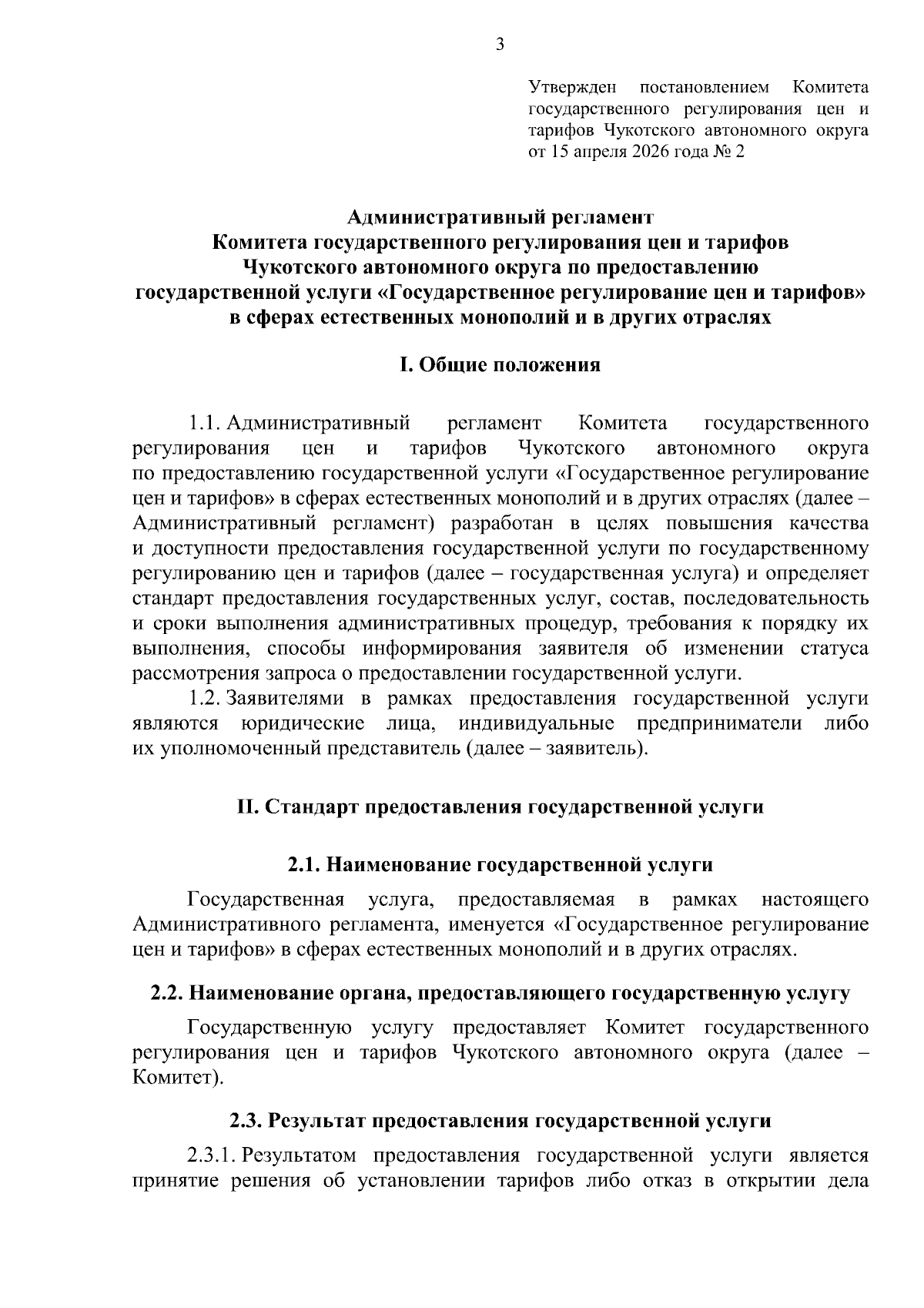 3

Утвержден постановлением Комитета государственного регулирования цен и тарифов Чукотского автономного округа от 15 апреля 2026 года № 2

Административный регламент
Комитета государственного регулирования цен и тарифов
Чукотского автономного округа по предоставлению
государственной услуги «Государственное регулирование цен и тарифов»
в сферах естественных монополий и в других отраслях

I. Общие положения

1.1. Административный регламент Комитета государственного регулирования цен и тарифов Чукотского автономного округа по предоставлению государственной услуги «Государственное регулирование цен и тарифов» в сферах естественных монополий и в других отраслях (далее – Административный регламент) разработан в целях повышения качества и доступности предоставления государственной услуги по государственному регулированию цен и тарифов (далее – государственная услуга) и определяет стандарт предоставления государственных услуг, состав, последовательность и сроки выполнения административных процедур, требования к порядку их выполнения, способы информирования заявителя об изменении статуса рассмотрения запроса о предоставлении государственной услуги.

1.2. Заявителями в рамках предоставления государственной услуги являются юридические лица, индивидуальные предприниматели либо их уполномоченный представитель (далее – заявитель).

II. Стандарт предоставления государственной услуги

2.1. Наименование государственной услуги

Государственная услуга, предоставляемая в рамках настоящего Административного регламента, именуется «Государственное регулирование цен и тарифов» в сферах естественных монополий и в других отраслях.

2.2. Наименование органа, предоставляющего государственную услугу

Государственную услугу предоставляет Комитет государственного регулирования цен и тарифов Чукотского автономного округа (далее – Комитет).

2.3. Результат предоставления государственной услуги

2.3.1. Результатом предоставления государственной услуги является принятие решения об установлении тарифов либо отказ в открытии дела